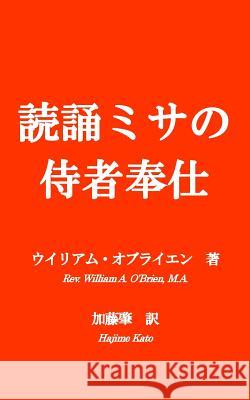 読誦ミサの
侍者奉仕

ウイリアム・オブライエン　著
Rev. William A. O'Brien, M.A.

加藤肇　訳
Hajime Kato

Kraina Książek